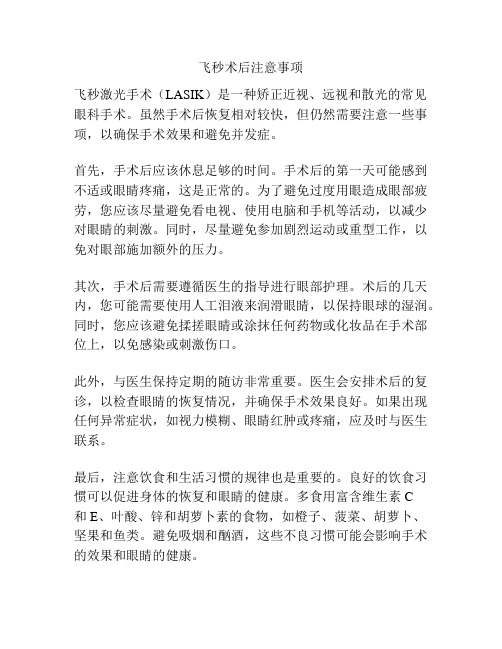 飞秒术后注意事项

飞秒激光手术（LASIK）是一种矫正近视、远视和散光的常见眼科手术。虽然手术后恢复相对较快，但仍然需要注意一些事项，以确保手术效果和避免并发症。

首先，手术后应该休息足够的时间。手术后的第一天可能感到不适或眼睛疼痛，这是正常的。为了避免过度用眼造成眼部疲劳，您应该尽量避免看电视、使用电脑和手机等活动，以减少对眼睛的刺激。同时，尽量避免参加剧烈运动或重型工作，以免对眼部施加额外的压力。

其次，手术后需要遵循医生的指导进行眼部护理。术后的几天内，您可能需要使用人工泪液来润滑眼睛，以保持眼球的湿润。同时，您应该避免揉搓眼睛或涂抹任何药物或化妆品在手术部位上，以免感染或刺激伤口。

此外，与医生保持定期的随访非常重要。医生会安排术后的复诊，以检查眼睛的恢复情况，并确保手术效果良好。如果出现任何异常症状，如视力模糊、眼睛红肿或疼痛，应及时与医生联系。

最后，注意饮食和生活习惯的规律也是重要的。良好的饮食习惯可以促进身体的恢复和眼睛的健康。多食用富含维生素 C 和 E、叶酸、锌和胡萝卜素的食物，如橙子、菠菜、胡萝卜、坚果和鱼类。避免吸烟和酗酒，这些不良习惯可能会影响手术的效果和眼睛的健康。